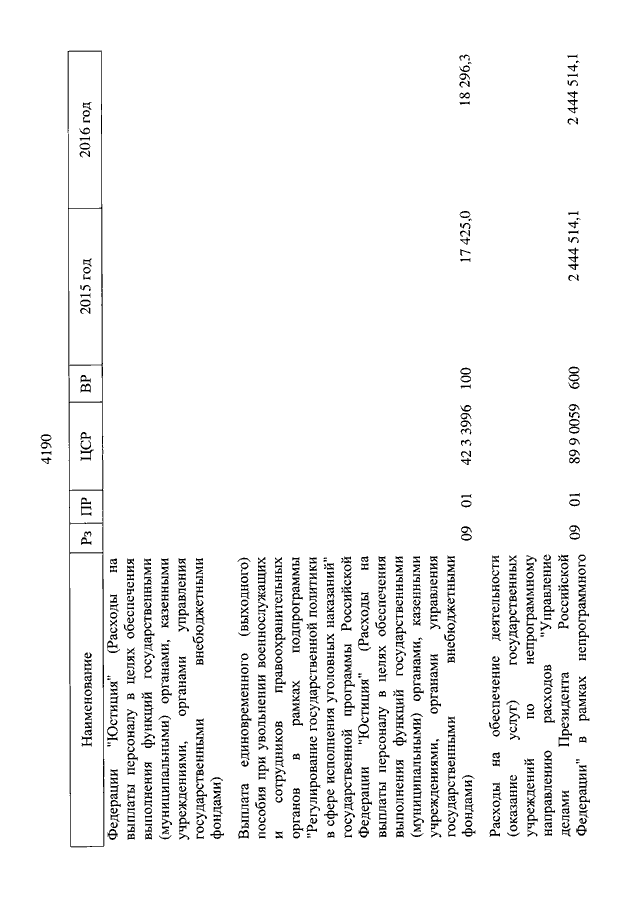 4190

| Наименование | Рз | ПР | ЦСР | ВР | 2015 год | 2016 год |
|---|---|---|---|---|---|---|
| Федерации "Юстиция" (Расходы на выплаты персоналу в целях обеспечения выполнения функций государственными (муниципальными) органами, казенными учреждениями, органами управления государственными внебюджетными фондами) | | | | | | |
| Выплата единовременного (выходного) пособия при увольнении военнослужащих и сотрудников правоохранительных органов в рамках подпрограммы "Регулирование государственной политики в сфере исполнения уголовных наказаний" государственной программы Российской Федерации "Юстиция" (Расходы на выплаты персоналу в целях обеспечения выполнения функций государственными (муниципальными) органами, казенными учреждениями, органами управления государственными внебюджетными фондами) | 09 | 01 | 42 3 3996 | 100 | 17 425,0 | 18 296,3 |
| Расходы на обеспечение деятельности (оказание услуг) государственных учреждений по непрограммному направлению расходов "Управление делами Президента Российской Федерации" в рамках непрограммного | 09 | 01 | 89 9 0059 | 600 | 2 444 514,1 | 2 444 514,1 |